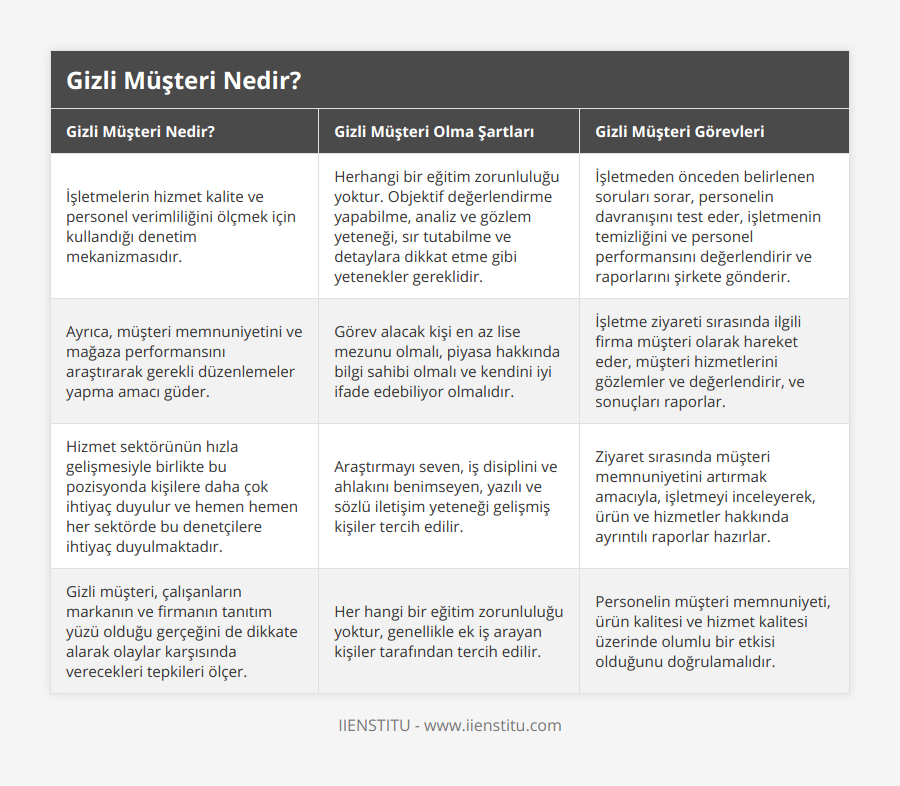 Gizli Müşteri Nedir?

| Gizli Müşteri Nedir? | Gizli Müşteri Olma Şartları | Gizli Müşteri Görevleri |
|---|---|---|
| İşletmelerin hizmet kalite ve personel verimliliğini ölçmek için kullandığı denetim mekanizmasıdır. | Herhangi bir eğitim zorunluluğu yoktur. Objektif değerlendirme yapabilme, analiz ve gözlem yeteneği, sır tutabilme ve detaylara dikkat etme gibi yetenekler gereklidir. | İşletmeden önceden belirlenen soruları sorar, personelin davranışını test eder, işletmenin temizliğini ve personel performansını değerlendirir ve raporlarını şirkete gönderir. |
| Ayrıca, müşteri memnuniyetini ve mağaza performansını araştırarak gerekli düzenlemeler yapma amacı güder. | Görev alacak kişi en az lise mezunu olmalı, piyasa hakkında bilgi sahibi olmalı ve kendini iyi ifade edebiliyor olmalıdır. | İşletme ziyareti sırasında ilgili firma müşteri olarak hareket eder, müşteri hizmetlerini gözlemler ve değerlendirir, ve sonuçları raporlar. |
| Hizmet sektörünün hızla gelişmesiyle birlikte bu pozisyonda kişilere daha çok ihtiyaç duyulur ve hemen hemen her sektörde bu denetçilere ihtiyaç duyulmaktadır. | Araştırmayı seven, iş disiplini ve ahlakını benimseyen, yazılı ve sözlü iletişim yeteneği gelişmiş kişiler tercih edilir. | Ziyaret sırasında müşteri memnuniyetini artırmak amacıyla, işletmeyi inceleyerek, ürün ve hizmetler hakkında ayrıntılı raporlar hazırlar. |
| Gizli müşteri, çalışanların markanın ve firmanın tanıtım yüzü olduğu gerçeğini de dikkate alarak olaylar karşısında verecekleri tepkileri ölçer. | Her hangi bir eğitim zorunluluğu yoktur, genellikle ek iş arayan kişiler tarafından tercih edilir. | Personelin müşteri memnuniyeti, ürün kalitesi ve hizmet kalitesi üzerinde olumlu bir etkisi olduğunu doğrulamalıdır. |

IIENSTITU - www.iienstitu.com